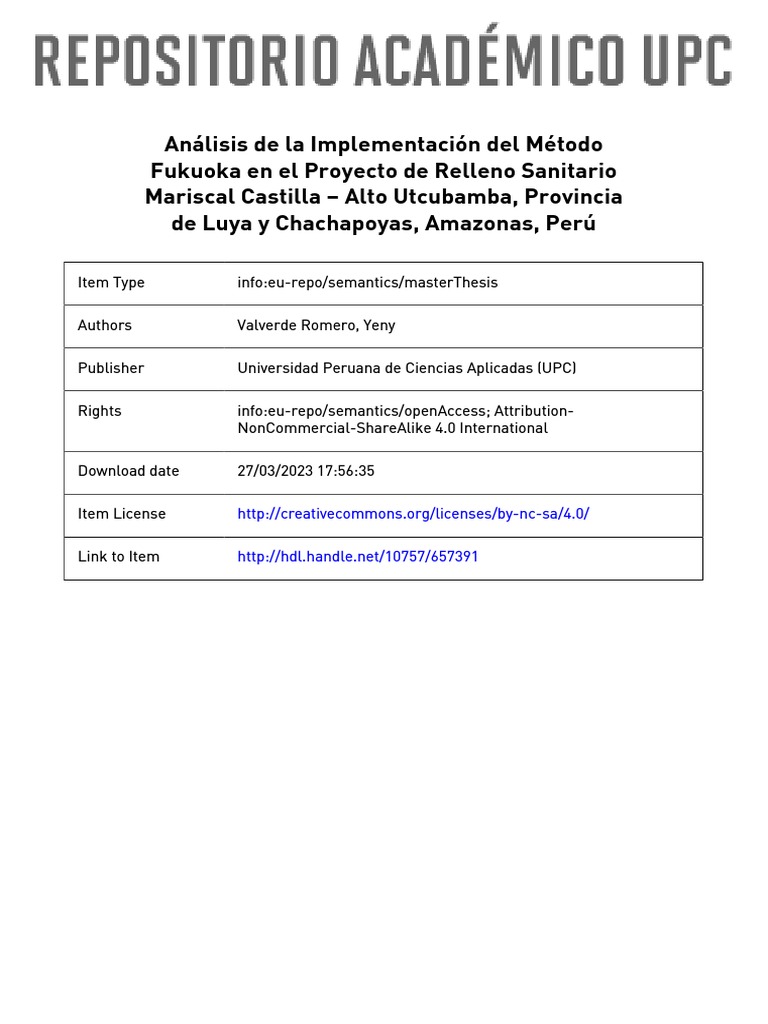 REPOSITORIO ACADÉMICO UPC

Análisis de la Implementación del Método Fukuoka en el Proyecto de Relleno Sanitario Mariscal Castilla – Alto Utcubamba, Provincia de Luya y Chachapoyas, Amazonas, Perú

| Item Type | info:eu-repo/semantics/masterThesis |
|---|---|
| Authors | Valverde Romero, Yeny |
| Publisher | Universidad Peruana de Ciencias Aplicadas (UPC) |
| Rights | info:eu-repo/semantics/openAccess; Attribution-NonCommercial-ShareAlike 4.0 International |
| Download date | 27/03/2023 17:56:35 |
| Item License | http://creativecommons.org/licenses/by-nc-sa/4.0/ |
| Link to Item | http://hdl.handle.net/10757/657391 |